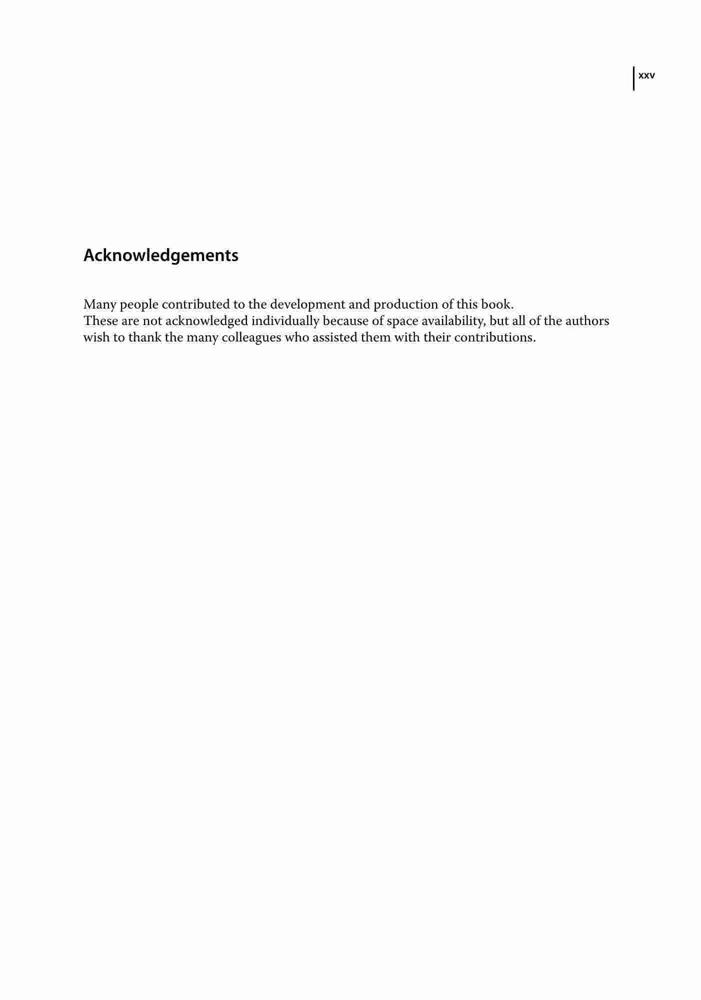 xxv

Acknowledgements

Many people contributed to the development and production of this book.

These are not acknowledged individually because of space availability, but all of the authors wish to thank the many colleagues who assisted them with their contributions.